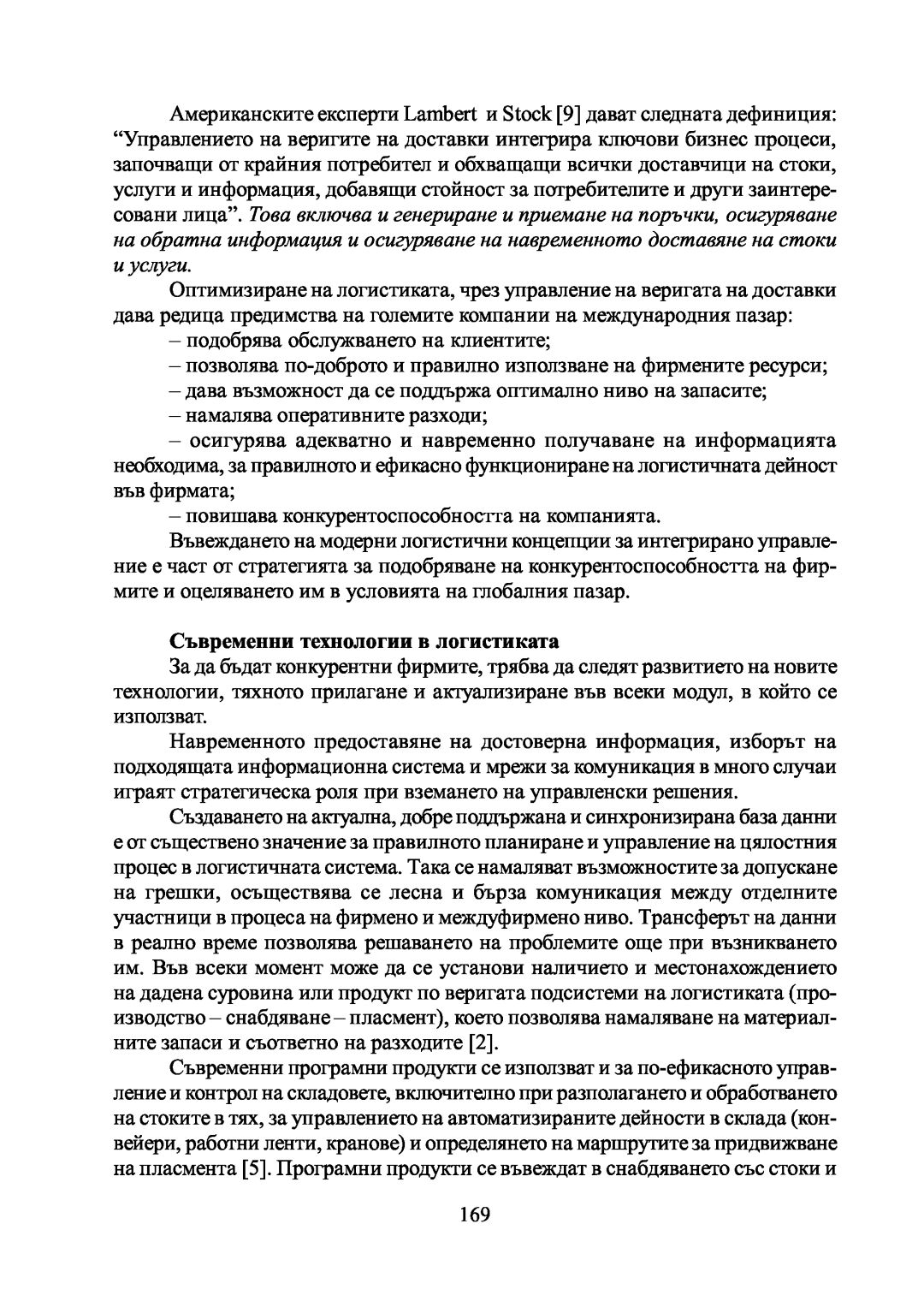 Американските експерти Lambert и Stock [9] дават следната дефиниция: “Управлението на веригите на доставки интегрира ключови бизнес процеси, започващи от крайния потребител и обхващащи всички доставчици на стоки, услуги и информация, добавящи стойност за потребителите и други заинтересовани лица”. Това включва и генериране и приемане на поръчки, осигуряване на обратна информация и осигуряване на навременното доставяне на стоки и услуги.

Оптимизиране на логистиката, чрез управление на веригата на доставки дава редица предимства на големите компании на международния пазар:

– подобрява обслужването на клиентите;

– позволява по-доброто и правилно използване на фирмените ресурси;

– дава възможност да се поддържа оптимално ниво на запасите;

– намалява оперативните разходи;

– осигурява адекватно и навременно получаване на информацията необходима, за правилното и ефикасно функциониране на логистичната дейност във фирмата;

– повишава конкурентоспособността на компанията.

Въвеждането на модерни логистични концепции за интегрирано управление е част от стратегията за подобряване на конкурентоспособността на фирмите и оцеляването им в условията на глобалния пазар.

Съвременни технологии в логистиката

За да бъдат конкурентни фирмите, трябва да следят развитието на новите технологии, тяхното прилагане и актуализиране във всеки модул, в който се използват.

Навременното предоставяне на достоверна информация, изборът на подходящата информационна система и мрежи за комуникация в много случаи играят стратегическа роля при вземането на управленски решения.

Създаването на актуална, добре поддържана и синхронизирана база данни е от съществено значение за правилното планиране и управление на цялостния процес в логистичната система. Така се намаляват възможностите за допускане на грешки, осъществява се лесна и бърза комуникация между отделните участници в процеса на фирмено и междуфирмено ниво. Трансферът на данни в реално време позволява решаването на проблемите още при възникването им. Във всеки момент може да се установи наличието и местонахождението на дадена суровина или продукт по веригата подсистеми на логистиката (производство – снабдяване – пласмент), което позволява намаляване на материалните запаси и съответно на разходите [2].

Съвременни програмни продукти се използват и за по-ефикасното управление и контрол на складовете, включително при разполагането и обработването на стоките в тях, за управлението на автоматизираните дейности в склада (конвейери, работни ленти, кранове) и определянето на маршрутите за придвижване на пласмента [5]. Програмни продукти се въвеждат в снабдяването със стоки и

169